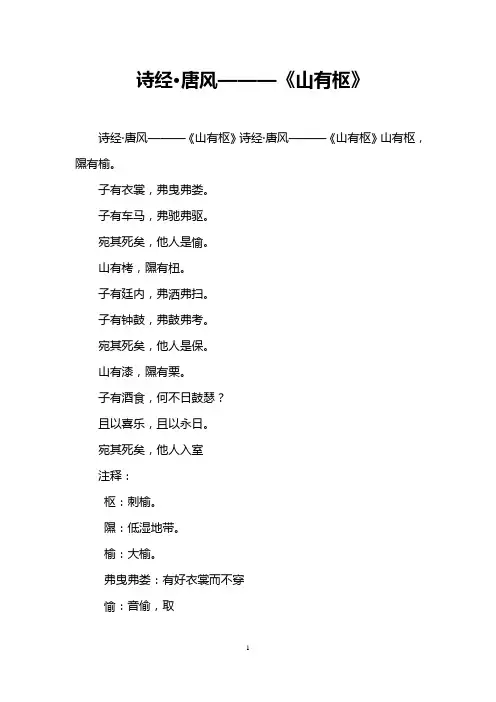 诗经·唐风———《山有枢》

诗经·唐风———《山有枢》诗经·唐风———《山有枢》山有枢，隰有榆。

子有衣裳，弗曳弗娄。

子有车马，弗驰弗驱。

宛其死矣，他人是愉。

山有栲，隰有杻。

子有廷内，弗洒弗扫。

子有钟鼓，弗鼓弗考。

宛其死矣，他人是保。

山有漆，隰有栗。

子有酒食，何不日鼓瑟？

且以喜乐，且以永日。

宛其死矣，他人入室

注释：

枢：刺榆。

隰：低湿地带。

榆：大榆。

弗曳弗娄：有好衣裳而不穿

愉：音偷，取

1